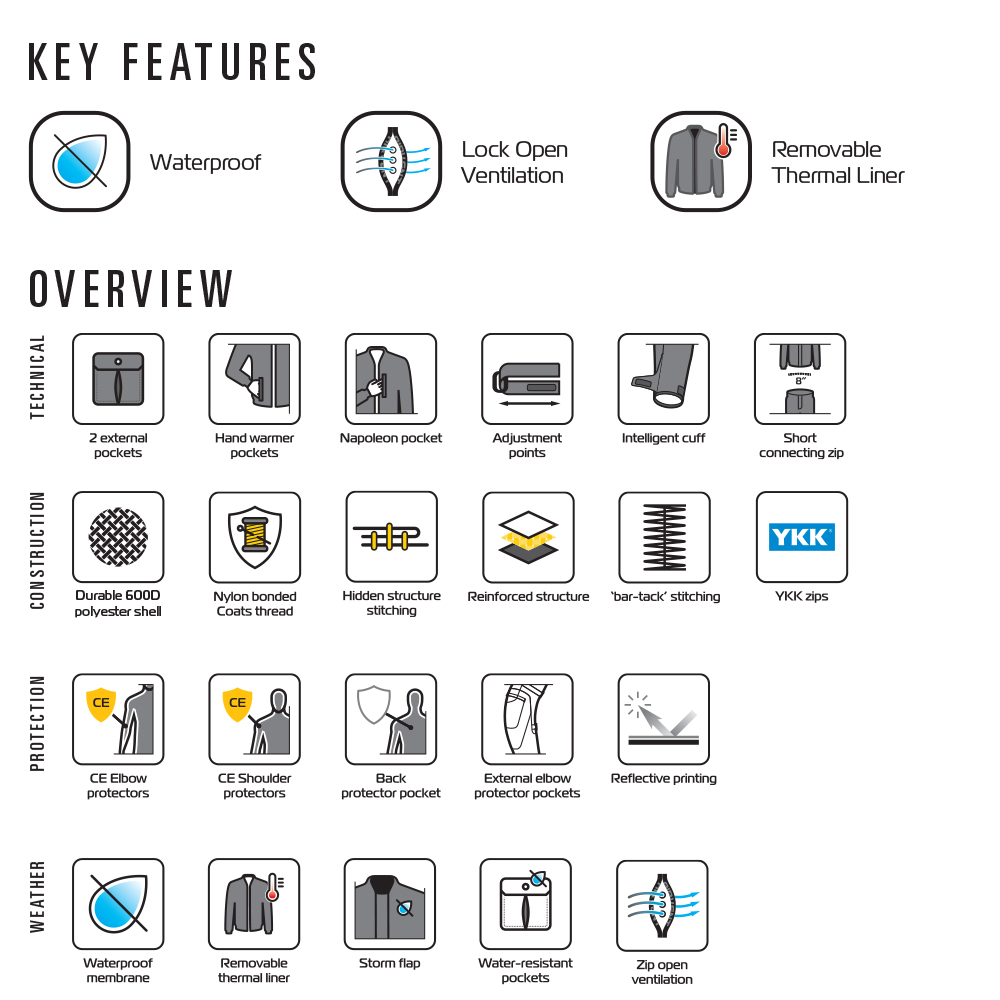 KEY FEATURES

Waterproof

Lock Open Ventilation

Removable Thermal Liner

OVERVIEW

TECHNICAL

2 external pockets

Hand warmer pockets

Napoleon pocket

Adjustment points

Intelligent cuff

8"

Short connecting zip

CONSTRUCTION

Durable 600D polyester shell

Nylon bonded Coats thread

Hidden structure stitching

Reinforced structure

'bar-tack' stitching

YKK

YKK zips

PROTECTION

CE

CE Elbow protectors

CE

CE Shoulder protectors

Back protector pocket

External elbow protector pockets

Reflective printing

WEATHER

Waterproof membrane

Removable thermal liner

Storm flap

Water-resistant pockets

Zip open ventilation